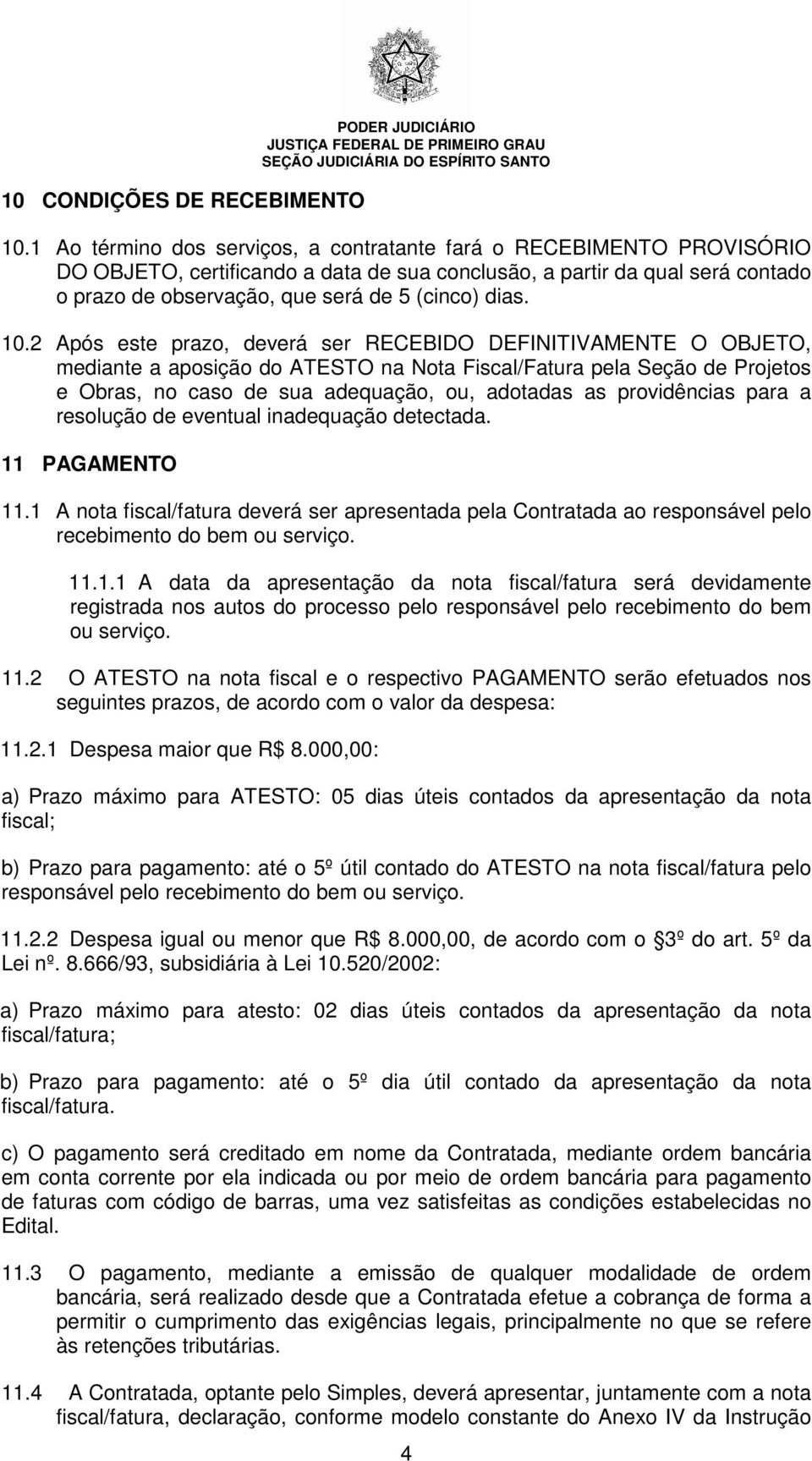 PODER JUDICIÁRIO
JUSTIÇA FEDERAL DE PRIMEIRO GRAU
SEÇÃO JUDICIÁRIA DO ESPÍRITO SANTO

10 CONDIÇÕES DE RECEBIMENTO

10.1 Ao término dos serviços, a contratante fará o RECEBIMENTO PROVISÓRIO DO OBJETO, certificando a data de sua conclusão, a partir da qual será contado o prazo de observação, que será de 5 (cinco) dias.

10.2 Após este prazo, deverá ser RECEBIDO DEFINITIVAMENTE O OBJETO, mediante a aposição do ATESTO na Nota Fiscal/Fatura pela Seção de Projetos e Obras, no caso de sua adequação, ou, adotadas as providências para a resolução de eventual inadequação detectada.

11 PAGAMENTO

11.1 A nota fiscal/fatura deverá ser apresentada pela Contratada ao responsável pelo recebimento do bem ou serviço.

11.1.1 A data da apresentação da nota fiscal/fatura será devidamente registrada nos autos do processo pelo responsável pelo recebimento do bem ou serviço.

11.2 O ATESTO na nota fiscal e o respectivo PAGAMENTO serão efetuados nos seguintes prazos, de acordo com o valor da despesa:

11.2.1 Despesa maior que R$ 8.000,00:

a) Prazo máximo para ATESTO: 05 dias úteis contados da apresentação da nota fiscal;

b) Prazo para pagamento: até o 5º útil contado do ATESTO na nota fiscal/fatura pelo responsável pelo recebimento do bem ou serviço.

11.2.2 Despesa igual ou menor que R$ 8.000,00, de acordo com o 3º do art. 5º da Lei nº. 8.666/93, subsidiária à Lei 10.520/2002:

a) Prazo máximo para atesto: 02 dias úteis contados da apresentação da nota fiscal/fatura;

b) Prazo para pagamento: até o 5º dia útil contado da apresentação da nota fiscal/fatura.

c) O pagamento será creditado em nome da Contratada, mediante ordem bancária em conta corrente por ela indicada ou por meio de ordem bancária para pagamento de faturas com código de barras, uma vez satisfeitas as condições estabelecidas no Edital.

11.3 O pagamento, mediante a emissão de qualquer modalidade de ordem bancária, será realizado desde que a Contratada efetue a cobrança de forma a permitir o cumprimento das exigências legais, principalmente no que se refere às retenções tributárias.

11.4 A Contratada, optante pelo Simples, deverá apresentar, juntamente com a nota fiscal/fatura, declaração, conforme modelo constante do Anexo IV da Instrução

4